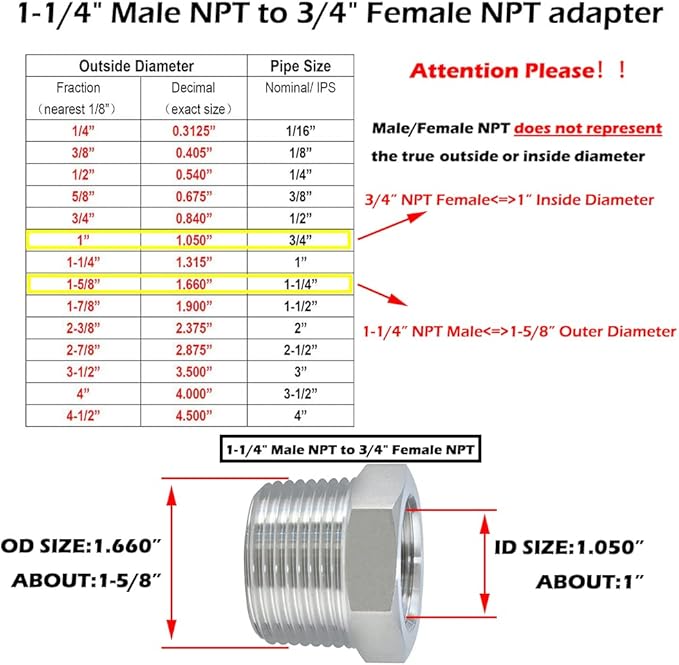 1-1/4" Male NPT to 3/4" Female NPT adapter

| Outside Diameter | | Pipe Size |
|---|---|---|
| Fraction (nearest 1/8") | Decimal (exact size) | Nominal/ IPS |
| 1/4" | 0.3125" | 1/16" |
| 3/8" | 0.405" | 1/8" |
| 1/2" | 0.540" | 1/4" |
| 5/8" | 0.675" | 3/8" |
| 3/4" | 0.840" | 1/2" |
| 1" | 1.050" | 3/4" |
| 1-1/4" | 1.315" | 1" |
| 1-5/8" | 1.660" | 1-1/4" |
| 1-7/8" | 1.900" | 1-1/2" |
| 2-3/8" | 2.375" | 2" |
| 2-7/8" | 2.875" | 2-1/2" |
| 3-1/2" | 3.500" | 3" |
| 4" | 4.000" | 3-1/2" |
| 4-1/2" | 4.500" | 4" |

Attention Please!!

Male/Female NPT does not represent the true outside or inside diameter

3/4" NPT Female<=>1" Inside Diameter

1-1/4" NPT Male<=>1-5/8" Outer Diameter

1-1/4" Male NPT to 3/4" Female NPT

OD SIZE:1.660"
ABOUT:1-5/8"

ID SIZE:1.050"
ABOUT:1"